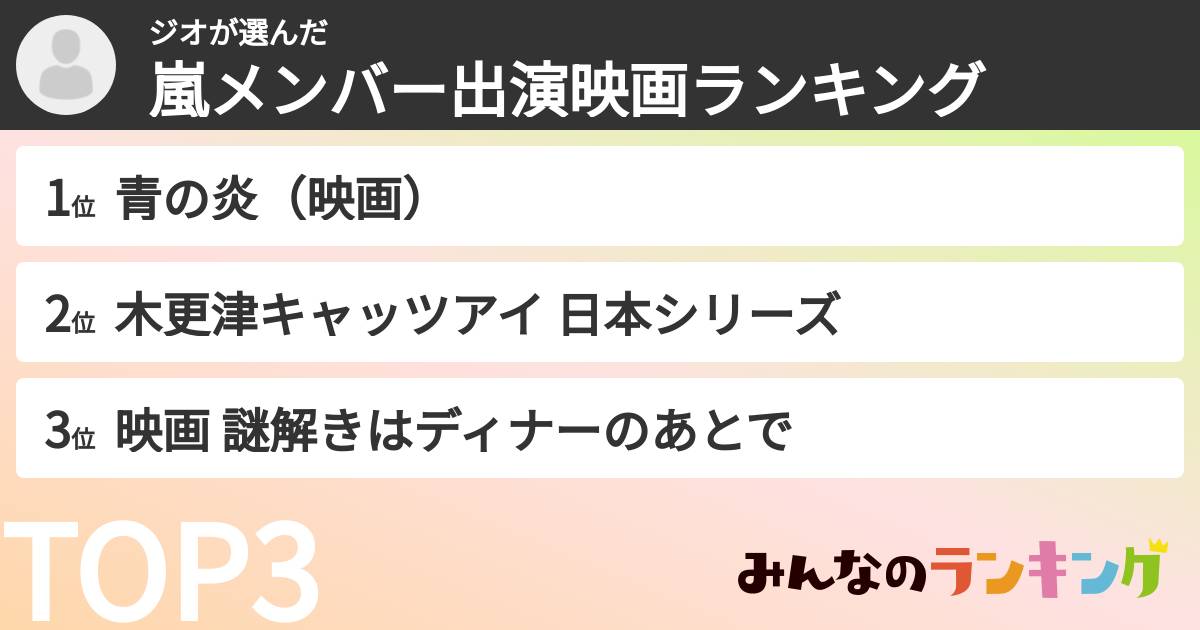 ジオが選んだ
嵐メンバー出演映画ランキング

1位 青の炎（映画）

2位 木更津キャッツアイ 日本シリーズ

3位 映画 謎解きはディナーのあとで

TOP3

みんなのランキング